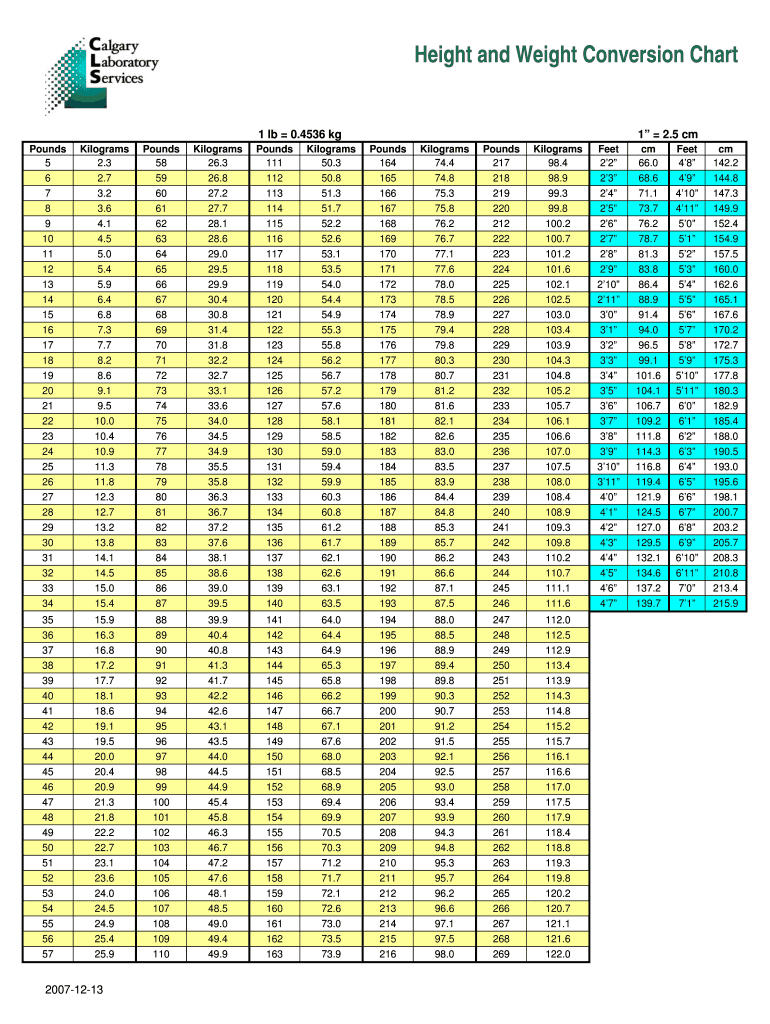 Calgary Laboratory Services

Height and Weight Conversion Chart

1 lb = 0.4536 kg

1" = 2.5 cm

| Pounds | Kilograms | Pounds | Kilograms | Pounds | Kilograms | Pounds | Kilograms | Pounds | Kilograms | Feet | cm | Feet | cm |
|---|---|---|---|---|---|---|---|---|---|---|---|---|---|
| 5 | 2.3 | 58 | 26.3 | 111 | 50.3 | 164 | 74.4 | 217 | 98.4 | 2'2" | 66.0 | 4'8" | 142.2 |
| 6 | 2.7 | 59 | 26.8 | 112 | 50.8 | 165 | 74.8 | 218 | 98.9 | 2'3" | 68.6 | 4'9" | 144.8 |
| 7 | 3.2 | 60 | 27.2 | 113 | 51.3 | 166 | 75.3 | 219 | 99.3 | 2'4" | 71.1 | 4'10" | 147.3 |
| 8 | 3.6 | 61 | 27.7 | 114 | 51.7 | 167 | 75.8 | 220 | 99.8 | 2'5" | 73.7 | 4'11" | 149.9 |
| 9 | 4.1 | 62 | 28.1 | 115 | 52.2 | 168 | 76.2 | 212 | 100.2 | 2'6" | 76.2 | 5'0" | 152.4 |
| 10 | 4.5 | 63 | 28.6 | 116 | 52.6 | 169 | 76.7 | 222 | 100.7 | 2'7" | 78.7 | 5'1" | 154.9 |
| 11 | 5.0 | 64 | 29.0 | 117 | 53.1 | 170 | 77.1 | 223 | 101.2 | 2'8" | 81.3 | 5'2" | 157.5 |
| 12 | 5.4 | 65 | 29.5 | 118 | 53.5 | 171 | 77.6 | 224 | 101.6 | 2'9" | 83.8 | 5'3" | 160.0 |
| 13 | 5.9 | 66 | 29.9 | 119 | 54.0 | 172 | 78.0 | 225 | 102.1 | 2'10" | 86.4 | 5'4" | 162.6 |
| 14 | 6.4 | 67 | 30.4 | 120 | 54.4 | 173 | 78.5 | 226 | 102.5 | 2'11" | 88.9 | 5'5" | 165.1 |
| 15 | 6.8 | 68 | 30.8 | 121 | 54.9 | 174 | 78.9 | 227 | 103.0 | 3'0" | 91.4 | 5'6" | 167.6 |
| 16 | 7.3 | 69 | 31.4 | 122 | 55.3 | 175 | 79.4 | 228 | 103.4 | 3'1" | 94.0 | 5'7" | 170.2 |
| 17 | 7.7 | 70 | 31.8 | 123 | 55.8 | 176 | 79.8 | 229 | 103.9 | 3'2" | 96.5 | 5'8" | 172.7 |
| 18 | 8.2 | 71 | 32.2 | 124 | 56.2 | 177 | 80.3 | 230 | 104.3 | 3'3" | 99.1 | 5'9" | 175.3 |
| 19 | 8.6 | 72 | 32.7 | 125 | 56.7 | 178 | 80.7 | 231 | 104.8 | 3'4" | 101.6 | 5'10" | 177.8 |
| 20 | 9.1 | 73 | 33.1 | 126 | 57.2 | 179 | 81.2 | 232 | 105.2 | 3'5" | 104.1 | 5'11" | 180.3 |
| 21 | 9.5 | 74 | 33.6 | 127 | 57.6 | 180 | 81.6 | 233 | 105.7 | 3'6" | 106.7 | 6'0" | 182.9 |
| 22 | 10.0 | 75 | 34.0 | 128 | 58.1 | 181 | 82.1 | 234 | 106.1 | 3'7" | 109.2 | 6'1" | 185.4 |
| 23 | 10.4 | 76 | 34.5 | 129 | 58.5 | 182 | 82.6 | 235 | 106.6 | 3'8" | 111.8 | 6'2" | 188.0 |
| 24 | 10.9 | 77 | 34.9 | 130 | 59.0 | 183 | 83.0 | 236 | 107.0 | 3'9" | 114.3 | 6'3" | 190.5 |
| 25 | 11.3 | 78 | 35.5 | 131 | 59.4 | 184 | 83.5 | 237 | 107.5 | 3'10" | 116.8 | 6'4" | 193.0 |
| 26 | 11.8 | 79 | 35.8 | 132 | 59.9 | 185 | 83.9 | 238 | 108.0 | 3'11" | 119.4 | 6'5" | 195.6 |
| 27 | 12.3 | 80 | 36.3 | 133 | 60.3 | 186 | 84.4 | 239 | 108.4 | 4'0" | 121.9 | 6'6" | 198.1 |
| 28 | 12.7 | 81 | 36.7 | 134 | 60.8 | 187 | 84.8 | 240 | 108.9 | 4'1" | 124.5 | 6'7" | 200.7 |
| 29 | 13.2 | 82 | 37.2 | 135 | 61.2 | 188 | 85.3 | 241 | 109.3 | 4'2" | 127.0 | 6'8" | 203.2 |
| 30 | 13.8 | 83 | 37.6 | 136 | 61.7 | 189 | 85.7 | 242 | 109.8 | 4'3" | 129.5 | 6'9" | 205.7 |
| 31 | 14.1 | 84 | 38.1 | 137 | 62.1 | 190 | 86.2 | 243 | 110.2 | 4'4" | 132.1 | 6'10" | 208.3 |
| 32 | 14.5 | 85 | 38.6 | 138 | 62.6 | 191 | 86.6 | 244 | 110.7 | 4'5" | 134.6 | 6'11" | 210.8 |
| 33 | 15.0 | 86 | 39.0 | 139 | 63.1 | 192 | 87.1 | 245 | 111.1 | 4'6" | 137.2 | 7'0" | 213.4 |
| 34 | 15.4 | 87 | 39.5 | 140 | 63.5 | 193 | 87.5 | 246 | 111.6 | 4'7" | 139.7 | 7'1" | 215.9 |
| 35 | 15.9 | 88 | 39.9 | 141 | 64.0 | 194 | 88.0 | 247 | 112.0 | | | | |
| 36 | 16.3 | 89 | 40.4 | 142 | 64.4 | 195 | 88.5 | 248 | 112.5 | | | | |
| 37 | 16.8 | 90 | 40.8 | 143 | 64.9 | 196 | 88.9 | 249 | 112.9 | | | | |
| 38 | 17.2 | 91 | 41.3 | 144 | 65.3 | 197 | 89.4 | 250 | 113.4 | | | | |
| 39 | 17.7 | 92 | 41.7 | 145 | 65.8 | 198 | 89.8 | 251 | 113.9 | | | | |
| 40 | 18.1 | 93 | 42.2 | 146 | 66.2 | 199 | 90.3 | 252 | 114.3 | | | | |
| 41 | 18.6 | 94 | 42.6 | 147 | 66.7 | 200 | 90.7 | 253 | 114.8 | | | | |
| 42 | 19.1 | 95 | 43.1 | 148 | 67.1 | 201 | 91.2 | 254 | 115.2 | | | | |
| 43 | 19.5 | 96 | 43.5 | 149 | 67.6 | 202 | 91.5 | 255 | 115.7 | | | | |
| 44 | 20.0 | 97 | 44.0 | 150 | 68.0 | 203 | 92.1 | 256 | 116.1 | | | | |
| 45 | 20.4 | 98 | 44.5 | 151 | 68.5 | 204 | 92.5 | 257 | 116.6 | | | | |
| 46 | 20.9 | 99 | 44.9 | 152 | 68.9 | 205 | 93.0 | 258 | 117.0 | | | | |
| 47 | 21.3 | 100 | 45.4 | 153 | 69.4 | 206 | 93.4 | 259 | 117.5 | | | | |
| 48 | 21.8 | 101 | 45.8 | 154 | 69.9 | 207 | 93.9 | 260 | 117.9 | | | | |
| 49 | 22.2 | 102 | 46.3 | 155 | 70.5 | 208 | 94.3 | 261 | 118.4 | | | | |
| 50 | 22.7 | 103 | 46.7 | 156 | 70.3 | 209 | 94.8 | 262 | 118.8 | | | | |
| 51 | 23.1 | 104 | 47.2 | 157 | 71.2 | 210 | 95.3 | 263 | 119.3 | | | | |
| 52 | 23.6 | 105 | 47.6 | 158 | 71.7 | 211 | 95.7 | 264 | 119.8 | | | | |
| 53 | 24.0 | 106 | 48.1 | 159 | 72.1 | 212 | 96.2 | 265 | 120.2 | | | | |
| 54 | 24.5 | 107 | 48.5 | 160 | 72.6 | 213 | 96.6 | 266 | 120.7 | | | | |
| 55 | 24.9 | 108 | 49.0 | 161 | 73.0 | 214 | 97.1 | 267 | 121.1 | | | | |
| 56 | 25.4 | 109 | 49.4 | 162 | 73.5 | 215 | 97.5 | 268 | 121.6 | | | | |
| 57 | 25.9 | 110 | 49.9 | 163 | 73.9 | 216 | 98.0 | 269 | 122.0 | | | | |

2007-12-13